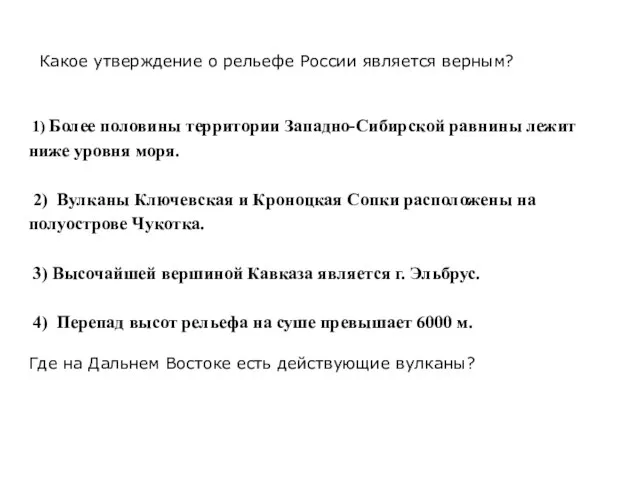 Какое утверждение о рельефе России является верным?

1) Более половины территории Западно-Сибирской равнины лежит ниже уровня моря.

2) Вулканы Ключевская и Кроноцкая Сопки расположены на полуострове Чукотка.

3) Высочайшей вершиной Кавказа является г. Эльбрус.

4) Перепад высот рельефа на суше превышает 6000 м.

Где на Дальнем Востоке есть действующие вулканы?